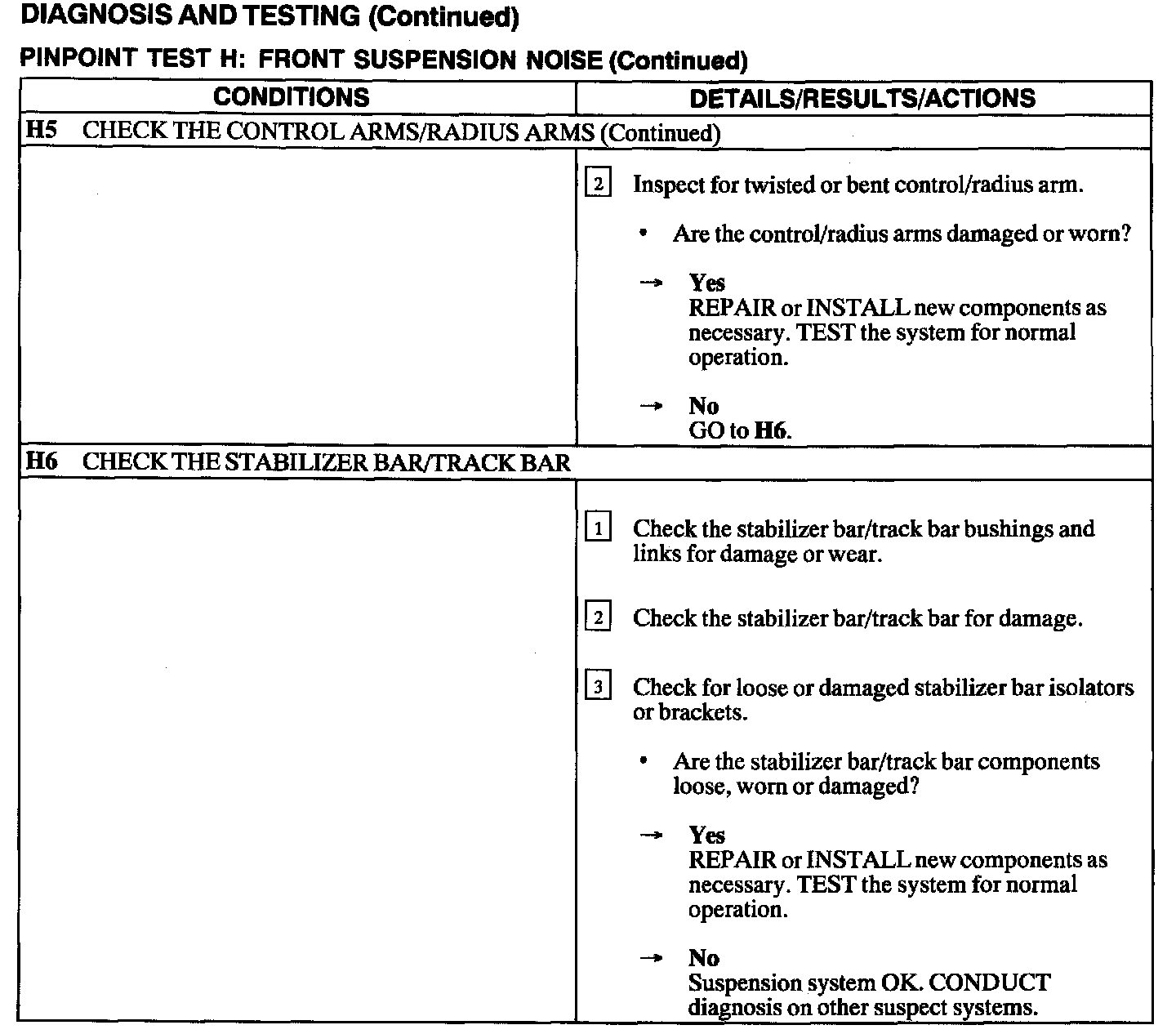 DIAGNOSIS AND TESTING (Continued)

PINPOINT TEST H: FRONT SUSPENSION NOISE (Continued)

| CONDITIONS | DETAILS/RESULTS/ACTIONS |
|---|---|
| H5 CHECK THE CONTROL ARMS/RADIUS ARMS (Continued) | |
| | 2 Inspect for twisted or bent control/radius arm. • Are the control/radius arms damaged or worn? → Yes REPAIR or INSTALL new components as necessary. TEST the system for normal operation. → No GO to H6. |
| H6 CHECK THE STABILIZER BAR/TRACK BAR | |
| | 1 Check the stabilizer bar/track bar bushings and links for damage or wear. 2 Check the stabilizer bar/track bar for damage. 3 Check for loose or damaged stabilizer bar isolators or brackets. • Are the stabilizer bar/track bar components loose, worn or damaged? → Yes REPAIR or INSTALL new components as necessary. TEST the system for normal operation. → No Suspension system OK. CONDUCT diagnosis on other suspect systems. |